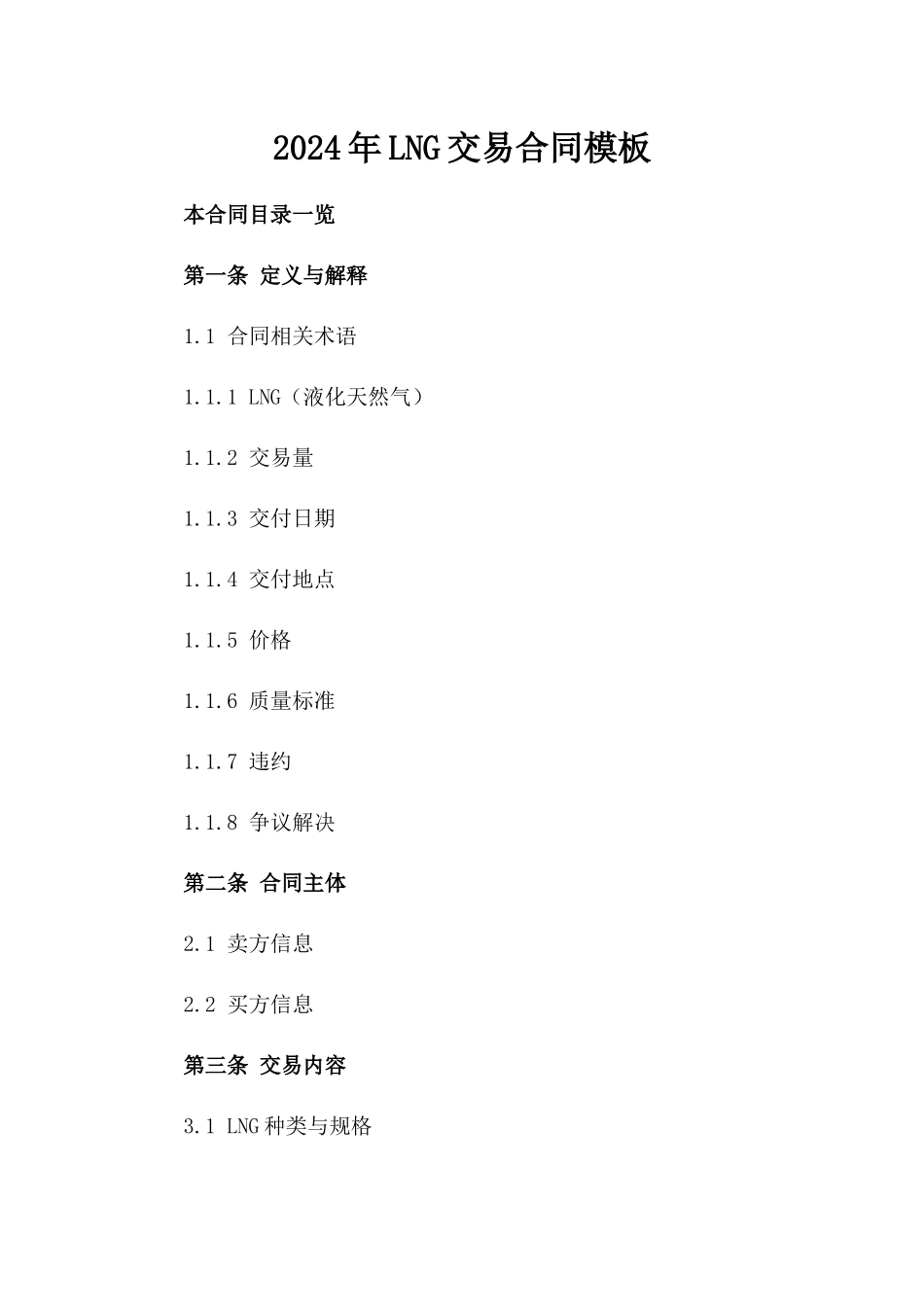 2024年LNG交易合同模板

本合同目录一览

第一条 定义与解释

1.1 合同相关术语

1.1.1 LNG（液化天然气）

1.1.2 交易量

1.1.3 交付日期

1.1.4 交付地点

1.1.5 价格

1.1.6 质量标准

1.1.7 违约

1.1.8 争议解决

第二条 合同主体

2.1 卖方信息

2.2 买方信息

第三条 交易内容

3.1 LNG种类与规格